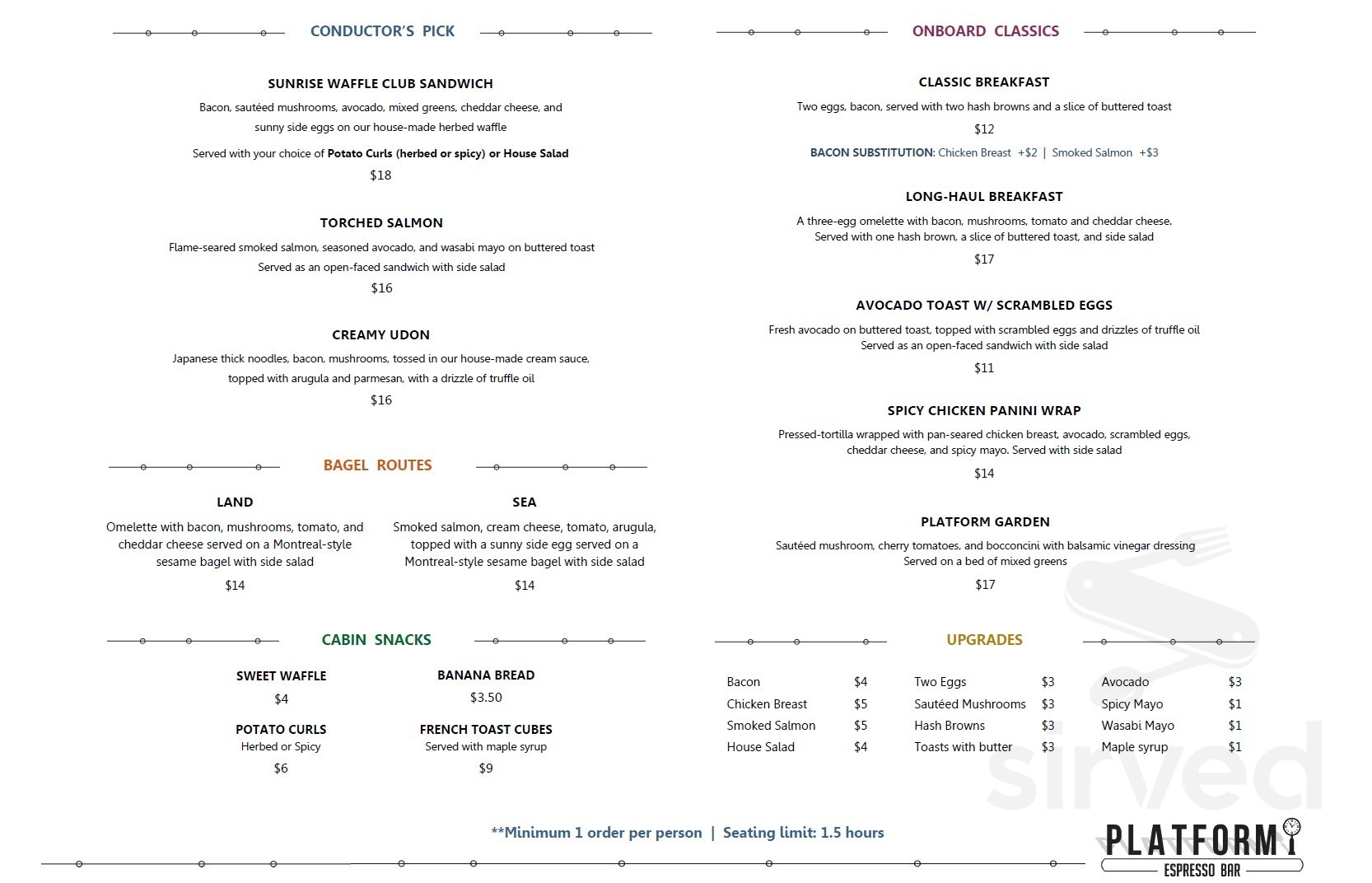 CONDUCTOR'S PICK

SUNRISE WAFFLE CLUB SANDWICH

Bacon, sautéed mushrooms, avocado, mixed greens, cheddar cheese, and sunny side eggs on our house-made herbed waffle

Served with your choice of Potato Curls (herbed or spicy) or House Salad

$18

TORCHED SALMON

Flame-seared smoked salmon, seasoned avocado, and wasabi mayo on buttered toast

Served as an open-faced sandwich with side salad

$16

CREAMY UDON

Japanese thick noodles, bacon, mushrooms, tossed in our house-made cream sauce, topped with arugula and parmesan, with a drizzle of truffle oil

$16

BAGEL ROUTES

LAND

Omelette with bacon, mushrooms, tomato, and cheddar cheese served on a Montreal-style sesame bagel with side salad

$14

SEA

Smoked salmon, cream cheese, tomato, arugula, topped with a sunny side egg served on a Montreal-style sesame bagel with side salad

$14

CABIN SNACKS

SWEET WAFFLE

$4

POTATO CURLS

Herbed or Spicy

$6

BANANA BREAD

$3.50

FRENCH TOAST CUBES

Served with maple syrup

$9

ONBOARD CLASSICS

CLASSIC BREAKFAST

Two eggs, bacon, served with two hash browns and a slice of buttered toast

$12

BACON SUBSTITUTION: Chicken Breast +$2 | Smoked Salmon +$3

LONG-HAUL BREAKFAST

A three-egg omelette with bacon, mushrooms, tomato and cheddar cheese. Served with one hash brown, a slice of buttered toast, and side salad

$17

AVOCADO TOAST W/ SCRAMBLED EGGS

Fresh avocado on buttered toast, topped with scrambled eggs and drizzles of truffle oil

Served as an open-faced sandwich with side salad

$11

SPICY CHICKEN PANINI WRAP

Pressed-tortilla wrapped with pan-seared chicken breast, avocado, scrambled eggs, cheddar cheese, and spicy mayo. Served with side salad

$14

PLATFORM GARDEN

Sautéed mushroom, cherry tomatoes, and bocconcini with balsamic vinegar dressing

Served on a bed of mixed greens

$17

UPGRADES

Bacon $4
Chicken Breast $5
Smoked Salmon $5
House Salad $4

Two Eggs $3
Sautéed Mushrooms $3
Hash Browns $3
Toasts with butter $3

Avocado $3
Spicy Mayo $1
Wasabi Mayo $1
Maple syrup $1

**Minimum 1 order per person | Seating limit: 1.5 hours

PLATFORM
ESPRESSO BAR

sirved